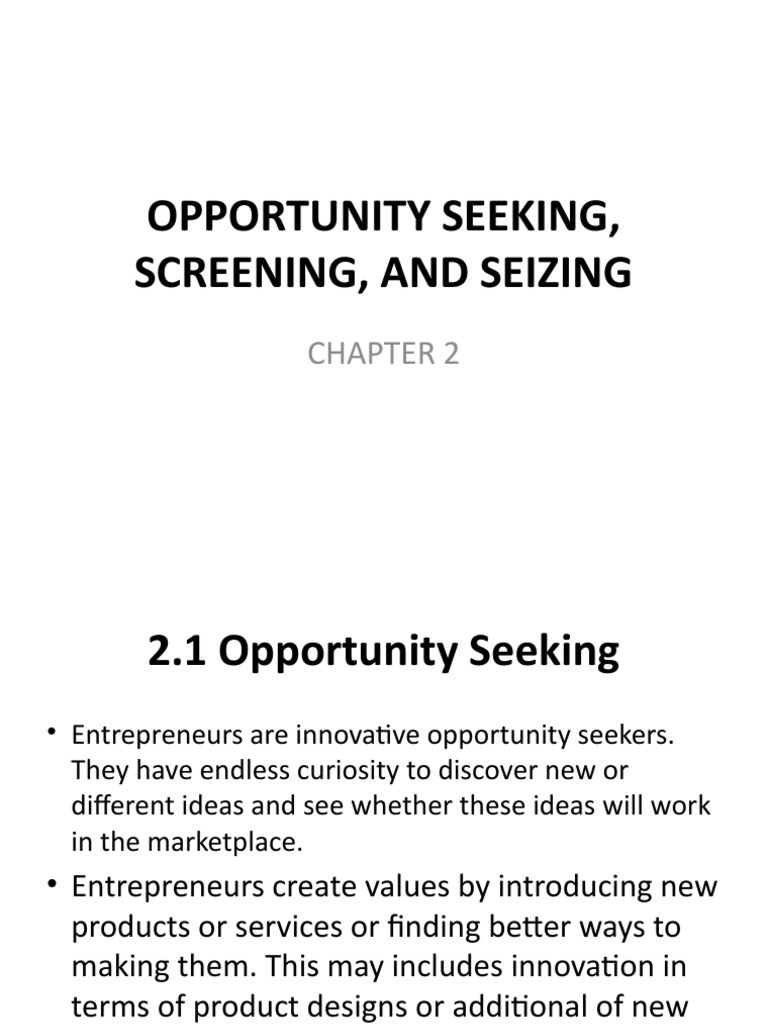 OPPORTUNITY SEEKING, SCREENING, AND SEIZING

CHAPTER 2

2.1 Opportunity Seeking

• Entrepreneurs are innovative opportunity seekers. They have endless curiosity to discover new or different ideas and see whether these ideas will work in the marketplace.

• Entrepreneurs create values by introducing new products or services or finding better ways to making them. This may includes innovation in terms of product designs or additional of new